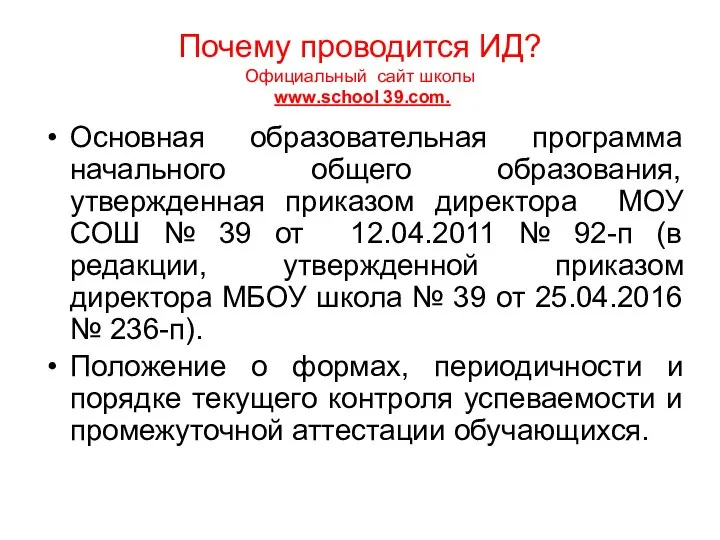 Почему проводится ИД?
Официальный сайт школы
www.school 39.com.

• Основная образовательная программа начального общего образования, утвержденная приказом директора МОУ СОШ № 39 от 12.04.2011 № 92-п (в редакции, утвержденной приказом директора МБОУ школа № 39 от 25.04.2016 № 236-п).
• Положение о формах, периодичности и порядке текущего контроля успеваемости и промежуточной аттестации обучающихся.